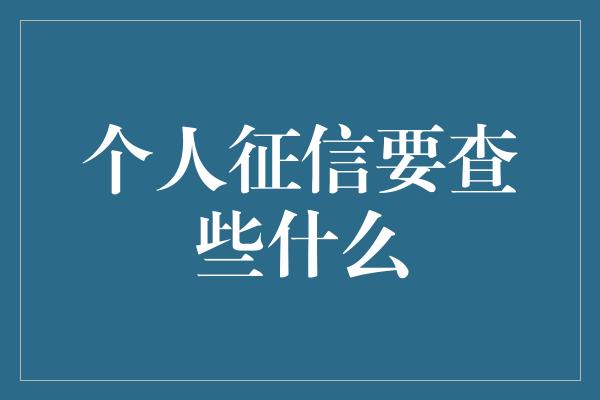 个人征信要查些什么